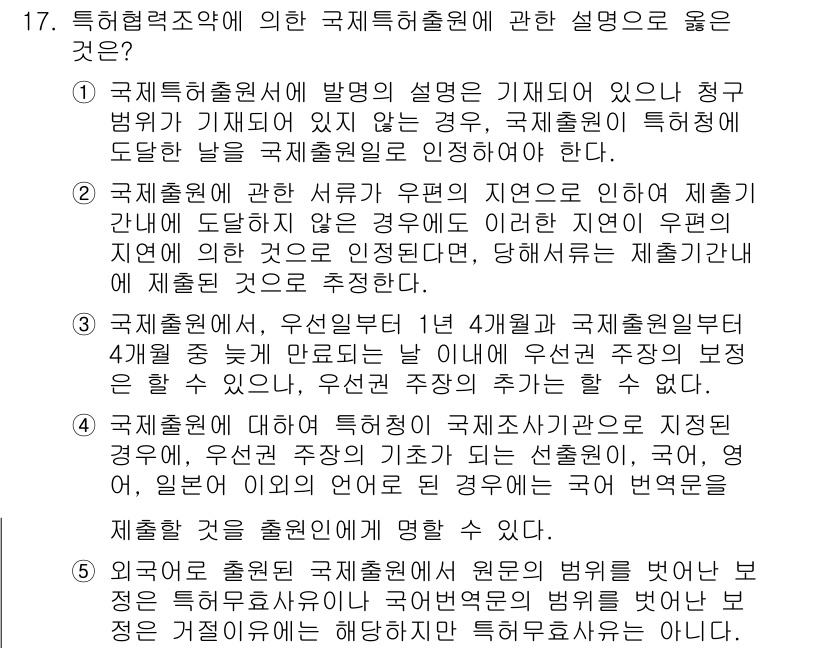 17. 특허협력조약에 의한 국제특허출원에 관한 설명으로 옳은 것은?

① 국제특허출원서에 발명의 설명은 기재되어 있으나 청구범위가 기재되어 있지 않는 경우, 국제출원이 특허청에 도달한 날을 국제출원일로 인정하여야 한다.

② 국제출원에 관한 서류가 우편의 지연으로 인하여 제출기간내에 도달하지 않은 경우에도 이러한 지연이 우편의 지연에 의한 것으로 인정된다면, 당해서류는 제출기간내에 제출된 것으로 추정한다.

③ 국제출원에서, 우선일부터 1년 4개월과 국제출원일부터 4개월 중 늦게 만료되는 날 이내에 우선권 주장의 보정은 할 수 있으나, 우선권 주장의 추가는 할 수 없다.

④ 국제출원에 대하여 특허청이 국제조사기관으로 지정된 경우에, 우선권 주장의 기초가 되는 선출원이, 국어, 영어, 일본어 이외의 언어로 된 경우에는 국어 번역문을

제출할 것을 출원인에게 명할 수 있다.

⑤ 외국어로 출원된 국제출원에서 원문의 범위를 벗어난 보정은 특허무효사유이나 국어번역문의 범위를 벗어난 보정은 거절이유에는 해당하지만 특허무효사유는 아니다.